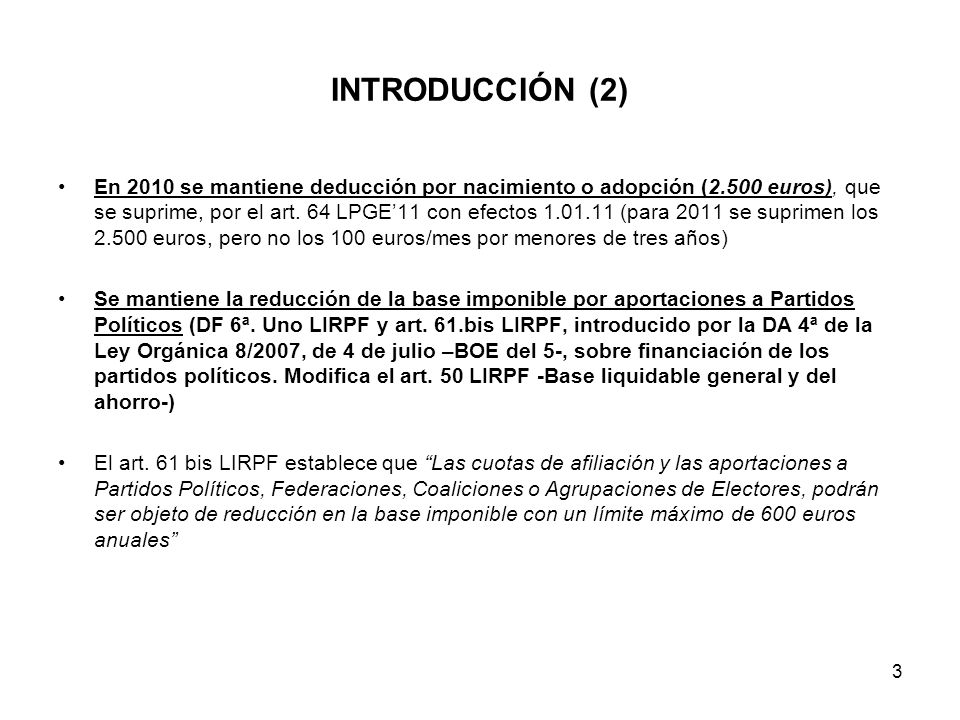 INTRODUCCIÓN (2)

• En 2010 se mantiene deducción por nacimiento o adopción (2.500 euros), que se suprime, por el art. 64 LPGE'11 con efectos 1.01.11 (para 2011 se suprimen los 2.500 euros, pero no los 100 euros/mes por menores de tres años)

• Se mantiene la reducción de la base imponible por aportaciones a Partidos Políticos (DF 6ª. Uno LIRPF y art. 61.bis LIRPF, introducido por la DA 4ª de la Ley Orgánica 8/2007, de 4 de julio –BOE del 5-, sobre financiación de los partidos políticos. Modifica el art. 50 LIRPF -Base liquidable general y del ahorro-)

• El art. 61 bis LIRPF establece que "Las cuotas de afiliación y las aportaciones a Partidos Políticos, Federaciones, Coaliciones o Agrupaciones de Electores, podrán ser objeto de reducción en la base imponible con un límite máximo de 600 euros anuales"

3